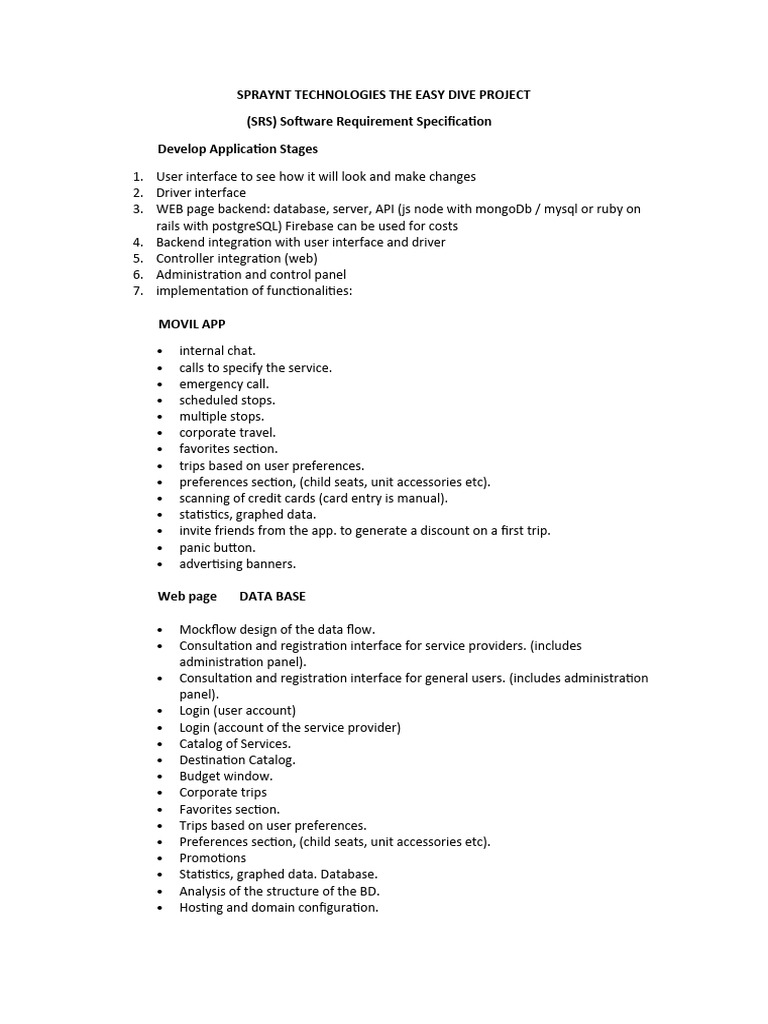 SPRAYNT TECHNOLOGIES THE EASY DIVE PROJECT

(SRS) Software Requirement Specification

Develop Application Stages

1. User interface to see how it will look and make changes
2. Driver interface
3. WEB page backend: database, server, API (js node with mongoDb / mysql or ruby on rails with postgreSQL) Firebase can be used for costs
4. Backend integration with user interface and driver
5. Controller integration (web)
6. Administration and control panel
7. implementation of functionalities:

MOVIL APP

• internal chat.
• calls to specify the service.
• emergency call.
• scheduled stops.
• multiple stops.
• corporate travel.
• favorites section.
• trips based on user preferences.
• preferences section, (child seats, unit accessories etc).
• scanning of credit cards (card entry is manual).
• statistics, graphed data.
• invite friends from the app. to generate a discount on a first trip.
• panic button.
• advertising banners.

Web page DATA BASE

• Mockflow design of the data flow.
• Consultation and registration interface for service providers. (includes administration panel).
• Consultation and registration interface for general users. (includes administration panel).
• Login (user account)
• Login (account of the service provider)
• Catalog of Services.
• Destination Catalog.
• Budget window.
• Corporate trips
• Favorites section.
• Trips based on user preferences.
• Preferences section, (child seats, unit accessories etc).
• Promotions
• Statistics, graphed data. Database.
• Analysis of the structure of the BD.
• Hosting and domain configuration.